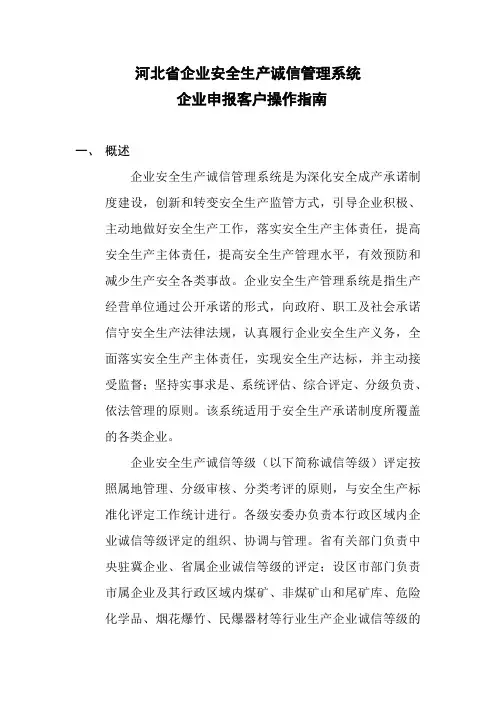 河北省企业安全生产诚信管理系统
企业申报客户操作指南

一、 概述

企业安全生产诚信管理系统是为深化安全成产承诺制度建设，创新和转变安全生产监管方式，引导企业积极、主动地做好安全生产工作，落实安全生产主体责任，提高安全生产主体责任，提高安全生产管理水平，有效预防和减少生产安全各类事故。企业安全生产管理系统是指生产经营单位通过公开承诺的形式，向政府、职工及社会承诺信守安全生产法律法规，认真履行企业安全生产义务，全面落实安全生产主体责任，实现安全生产达标，并主动接受监督；坚持实事求是、系统评估、综合评定、分级负责、依法管理的原则。该系统适用于安全生产承诺制度所覆盖的各类企业。

企业安全生产诚信等级（以下简称诚信等级）评定按照属地管理、分级审核、分类考评的原则，与安全生产标准化评定工作统计进行。各级安委办负责本行政区域内企业诚信等级评定的组织、协调与管理。省有关部门负责中央驻冀企业、省属企业诚信等级的评定；设区市部门负责市属企业及其行政区域内煤矿、非煤矿山和尾矿库、危险化学品、烟花爆竹、民爆器材等行业生产企业诚信等级的